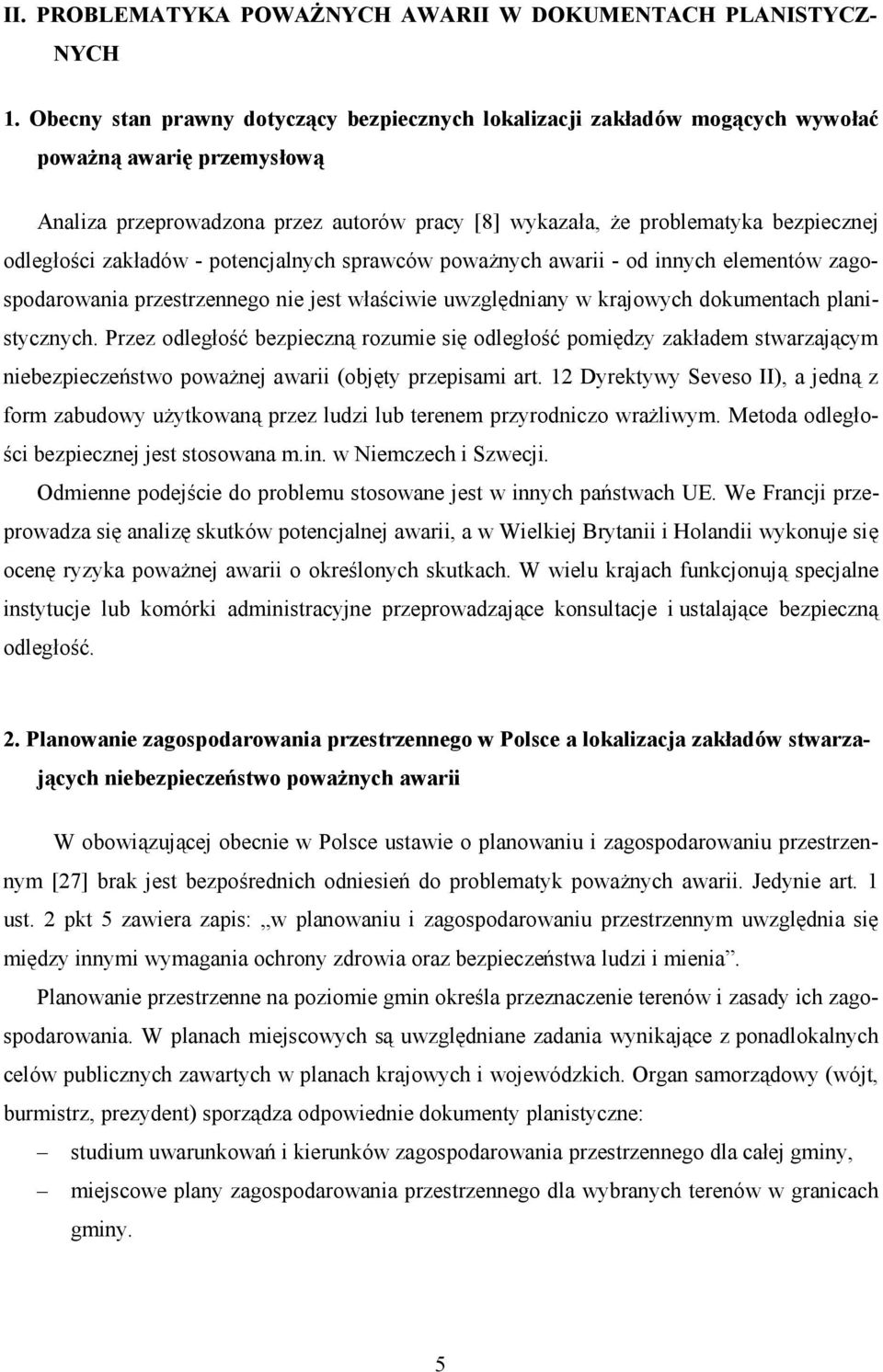 II. PROBLEMATYKA POWAŻNYCH AWARII W DOKUMENTACH PLANISTYCZNYCH

1. Obecny stan prawny dotyczący bezpiecznych lokalizacji zakładów mogących wywołać poważną awarię przemysłową

Analiza przeprowadzona przez autorów pracy [8] wykazała, że problematyka bezpiecznej odległości zakładów - potencjalnych sprawców poważnych awarii - od innych elementów zagospodarowania przestrzennego nie jest właściwie uwzględniany w krajowych dokumentach planistycznych. Przez odległość bezpieczną rozumie się odległość pomiędzy zakładem stwarzającym niebezpieczeństwo poważnej awarii (objęty przepisami art. 12 Dyrektywy Seveso II), a jedną z form zabudowy użytkowaną przez ludzi lub terenem przyrodniczo wrażliwym. Metoda odległości bezpiecznej jest stosowana m.in. w Niemczech i Szwecji.

Odmienne podejście do problemu stosowane jest w innych państwach UE. We Francji przeprowadza się analizę skutków potencjalnej awarii, a w Wielkiej Brytanii i Holandii wykonuje się ocenę ryzyka poważnej awarii o określonych skutkach. W wielu krajach funkcjonują specjalne instytucje lub komórki administracyjne przeprowadzające konsultacje i ustalające bezpieczną odległość.

2. Planowanie zagospodarowania przestrzennego w Polsce a lokalizacja zakładów stwarzających niebezpieczeństwo poważnych awarii

W obowiązującej obecnie w Polsce ustawie o planowaniu i zagospodarowaniu przestrzennym [27] brak jest bezpośrednich odniesień do problematyk poważnych awarii. Jedynie art. 1 ust. 2 pkt 5 zawiera zapis: „w planowaniu i zagospodarowaniu przestrzennym uwzględnia się między innymi wymagania ochrony zdrowia oraz bezpieczeństwa ludzi i mienia”.

Planowanie przestrzenne na poziomie gmin określa przeznaczenie terenów i zasady ich zagospodarowania. W planach miejscowych są uwzględniane zadania wynikające z ponadlokalnych celów publicznych zawartych w planach krajowych i wojewódzkich. Organ samorządowy (wójt, burmistrz, prezydent) sporządza odpowiednie dokumenty planistyczne:

– studium uwarunkowań i kierunków zagospodarowania przestrzennego dla całej gminy,
– miejscowe plany zagospodarowania przestrzennego dla wybranych terenów w granicach gminy.

5